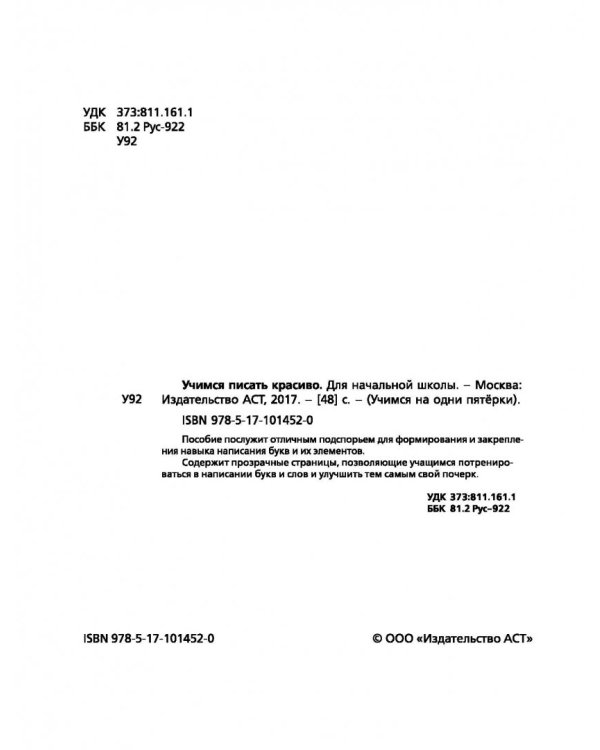 УДК 373:811.161.1
ББК 81.2 Рус-922
У92

У92

Учимся писать красиво. Для начальной школы. – Москва: Издательство АСТ, 2017. – [48] с. – (Учимся на одни пятёрки).

ISBN 978-5-17-101452-0

Пособие послужит отличным подспорьем для формирования и закрепления навыка написания букв и их элементов.

Содержит прозрачные страницы, позволяющие учащимся потренироваться в написании букв и слов и улучшить тем самым свой почерк.

УДК 373:811.161.1
ББК 81.2 Рус-922

ISBN 978-5-17-101452-0

© ООО «Издательство АСТ»